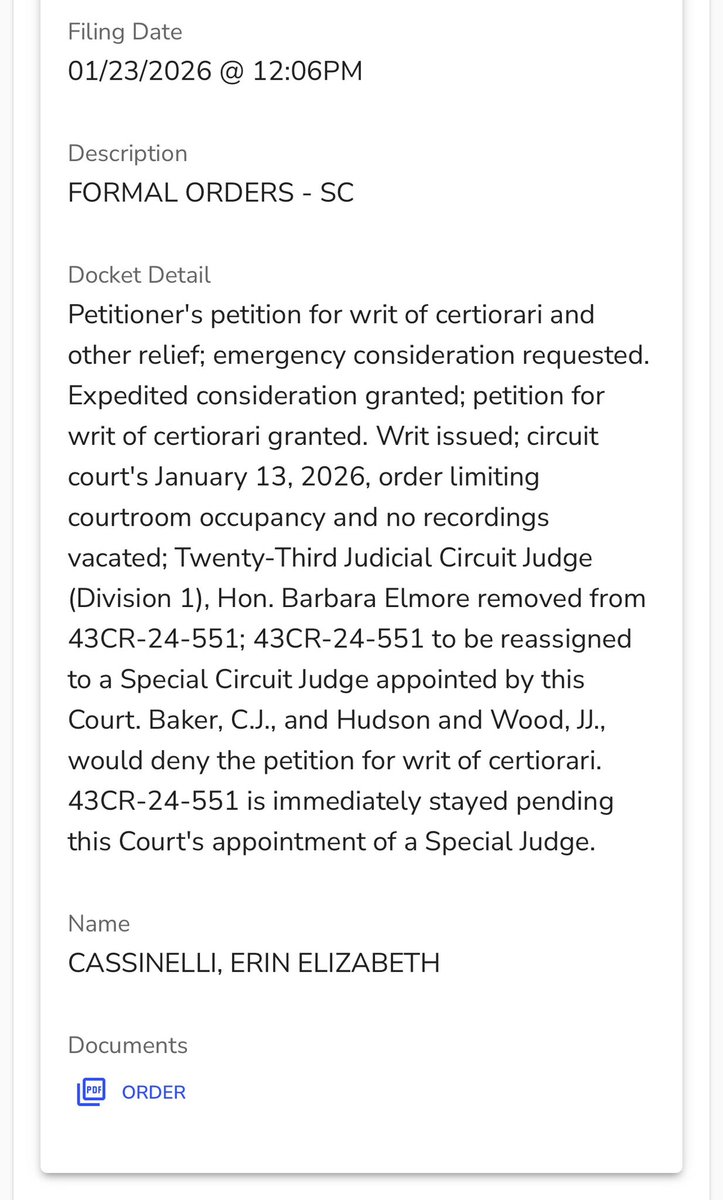 Filing Date
01/23/2026 @ 12:06PM

Description
FORMAL ORDERS - SC

Docket Detail
Petitioner's petition for writ of certiorari and other relief; emergency consideration requested. Expedited consideration granted; petition for writ of certiorari granted. Writ issued; circuit court's January 13, 2026, order limiting courtroom occupancy and no recordings vacated; Twenty-Third Judicial Circuit Judge (Division 1), Hon. Barbara Elmore removed from 43CR-24-551; 43CR-24-551 to be reassigned to a Special Circuit Judge appointed by this Court. Baker, C.J., and Hudson and Wood, JJ., would deny the petition for writ of certiorari. 43CR-24-551 is immediately stayed pending this Court's appointment of a Special Judge.

Name
CASSINELLI, ERIN ELIZABETH

Documents
PDF ORDER